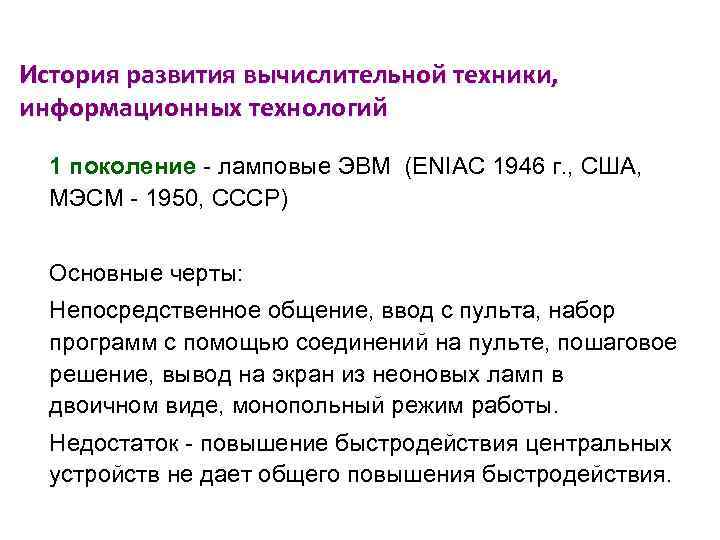 История развития вычислительной техники, информационных технологий

1 поколение - ламповые ЭВМ (ENIAC 1946 г., США, МЭСМ - 1950, СССР)

Основные черты:

Непосредственное общение, ввод с пульта, набор программ с помощью соединений на пульте, пошаговое решение, вывод на экран из неоновых ламп в двоичном виде, монопольный режим работы.

Недостаток - повышение быстродействия центральных устройств не дает общего повышения быстродействия.